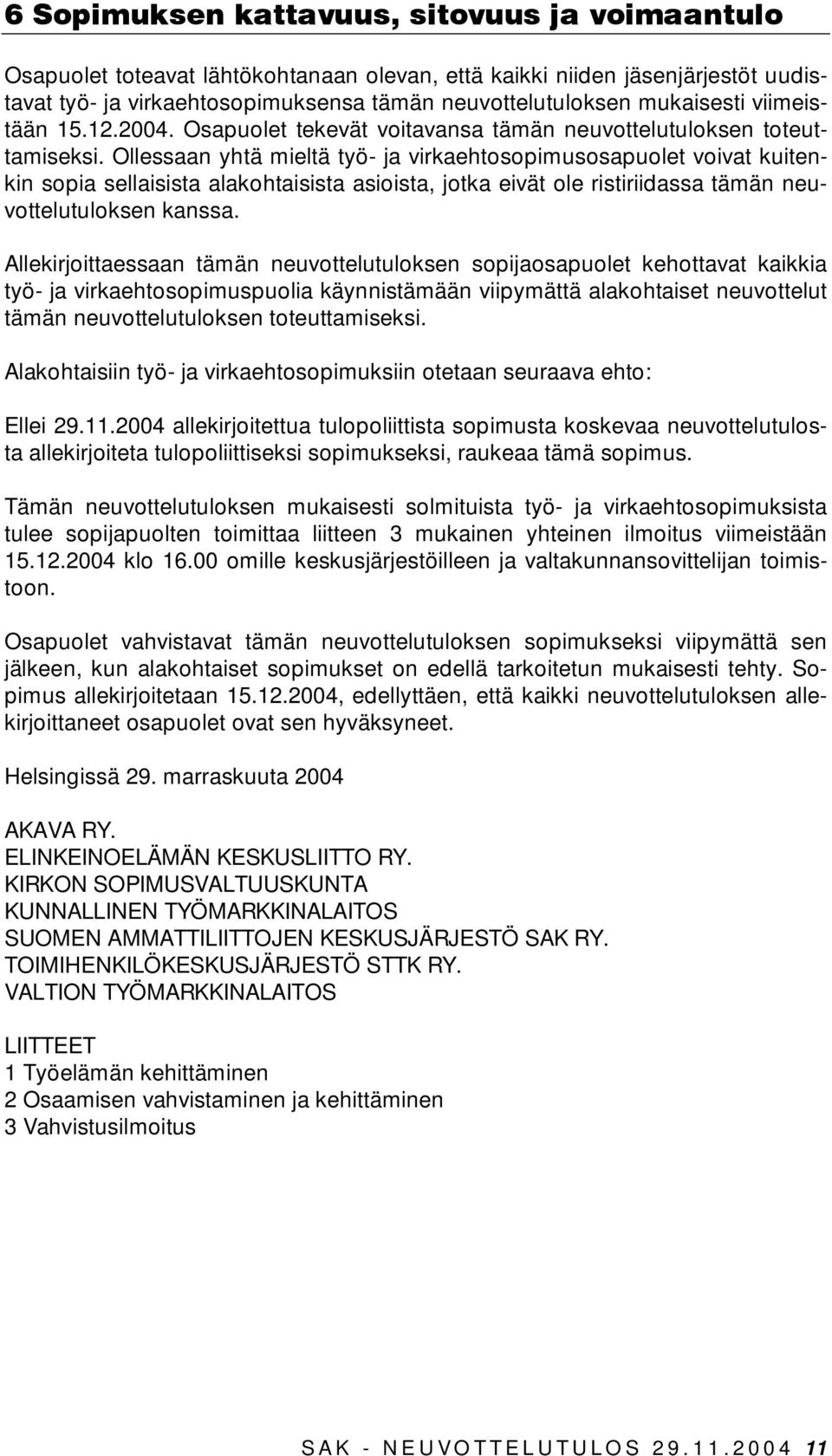 6 Sopimuksen kattavuus, sitovuus ja voimaantulo

Osapuolet toteavat lähtökohtanaan olevan, että kaikki niiden jäsenjärjestöt uudistavat työ- ja virkaehtosopimuksensa tämän neuvottelutuloksen mukaisesti viimeistään 15.12.2004. Osapuolet tekevät voitavansa tämän neuvottelutuloksen toteuttamiseksi. Ollessaan yhtä mieltä työ- ja virkaehtosopimusosapuolet voivat kuitenkin sopia sellaisista alakohtaisista asioista, jotka eivät ole ristiriidassa tämän neuvottelutuloksen kanssa.

Allekirjoittaessaan tämän neuvottelutuloksen sopijaosapuolet kehottavat kaikkia työ- ja virkaehtosopimuspuolia käynnistämään viipymättä alakohtaiset neuvottelut tämän neuvottelutuloksen toteuttamiseksi.

Alakohtaisiin työ- ja virkaehtosopimuksiin otetaan seuraava ehto:

Ellei 29.11.2004 allekirjoitettua tulopoliittista sopimusta koskevaa neuvottelutulosta allekirjoiteta tulopoliittiseksi sopimukseksi, raukeaa tämä sopimus.

Tämän neuvottelutuloksen mukaisesti solmituista työ- ja virkaehtosopimuksista tulee sopijapuolten toimittaa liitteen 3 mukainen yhteinen ilmoitus viimeistään 15.12.2004 klo 16.00 omille keskusjärjestöilleen ja valtakunnansovittelijan toimistoon.

Osapuolet vahvistavat tämän neuvottelutuloksen sopimukseksi viipymättä sen jälkeen, kun alakohtaiset sopimukset on edellä tarkoitetun mukaisesti tehty. Sopimus allekirjoitetaan 15.12.2004, edellyttäen, että kaikki neuvottelutuloksen allekirjoittaneet osapuolet ovat sen hyväksyneet.

Helsingissä 29. marraskuuta 2004

AKAVA RY.
ELINKEINOELÄMÄN KESKUSLIITTO RY.
KIRKON SOPIMUSVALTUUSKUNTA
KUNNALLINEN TYÖMARKKINALAITOS
SUOMEN AMMATTILIITTOJEN KESKUSJÄRJESTÖ SAK RY.
TOIMIHENKILÖKESKUSJÄRJESTÖ STTK RY.
VALTION TYÖMARKKINALAITOS

LIITTEET
1 Työelämän kehittäminen
2 Osaamisen vahvistaminen ja kehittäminen
3 Vahvistusilmoitus

SAK - NEUVOTTELUTULOS 29.11.2004 11